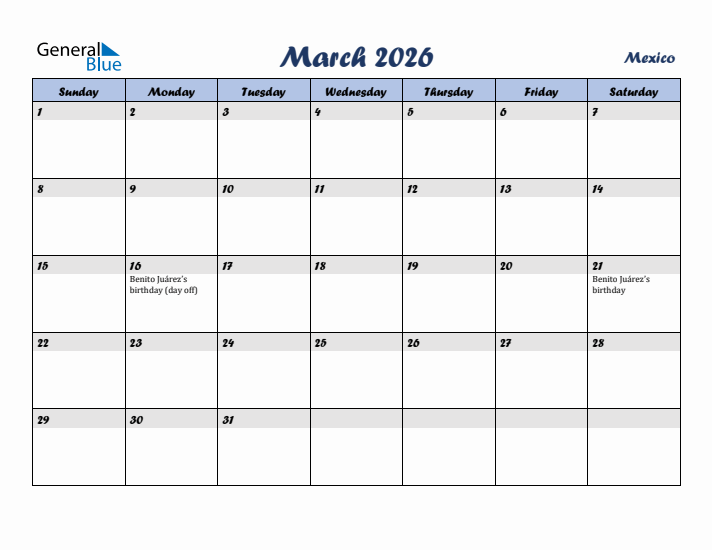 General Blue

March 2026

Mexico

| Sunday | Monday | Tuesday | Wednesday | Thursday | Friday | Saturday |
|---|---|---|---|---|---|---|
| 1 | 2 | 3 | 4 | 5 | 6 | 7 |
| 8 | 9 | 10 | 11 | 12 | 13 | 14 |
| 15 | 16 Benito Juárez's birthday (day off) | 17 | 18 | 19 | 20 | 21 Benito Juárez's birthday |
| 22 | 23 | 24 | 25 | 26 | 27 | 28 |
| 29 | 30 | 31 | | | | |